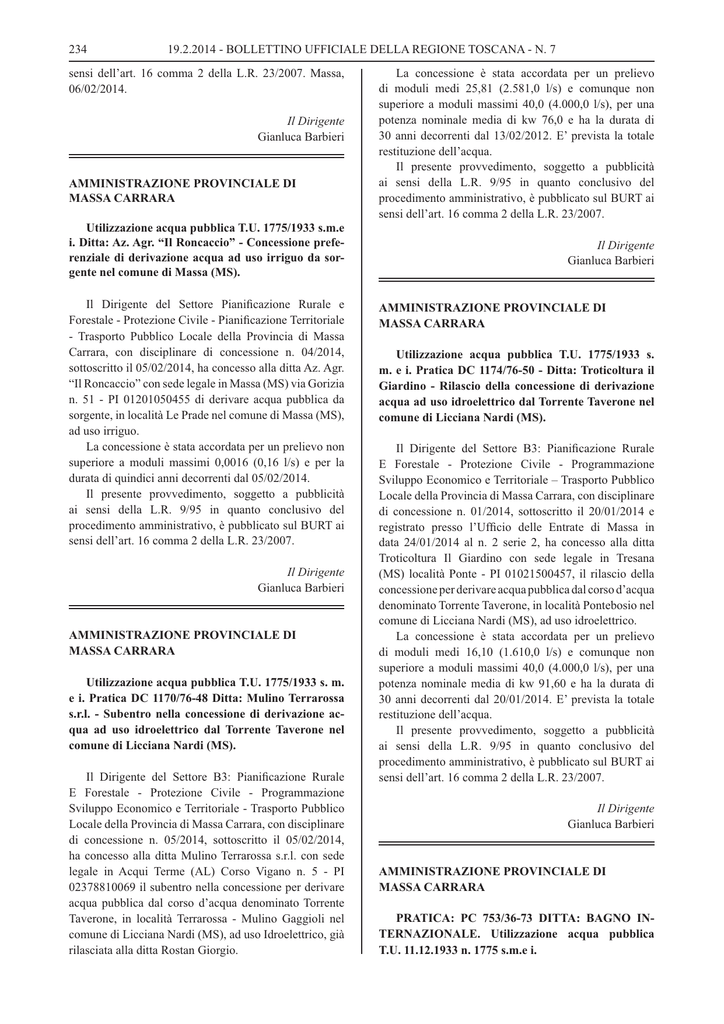 234 19.2.2014 - BOLLETTINO UFFICIALE DELLA REGIONE TOSCANA - N. 7

sensi dell'art. 16 comma 2 della L.R. 23/2007. Massa, 06/02/2014.

Il Dirigente
Gianluca Barbieri

AMMINISTRAZIONE PROVINCIALE DI MASSA CARRARA

Utilizzazione acqua pubblica T.U. 1775/1933 s.m.e i. Ditta: Az. Agr. "Il Roncaccio" - Concessione preferenziale di derivazione acqua ad uso irriguo da sorgente nel comune di Massa (MS).

Il Dirigente del Settore Pianificazione Rurale e Forestale - Protezione Civile - Pianificazione Territoriale - Trasporto Pubblico Locale della Provincia di Massa Carrara, con disciplinare di concessione n. 04/2014, sottoscritto il 05/02/2014, ha concesso alla ditta Az. Agr. "Il Roncaccio" con sede legale in Massa (MS) via Gorizia n. 51 - PI 01201050455 di derivare acqua pubblica da sorgente, in località Le Prade nel comune di Massa (MS), ad uso irriguo.

La concessione è stata accordata per un prelievo non superiore a moduli massimi 0,0016 (0,16 l/s) e per la durata di quindici anni decorrenti dal 05/02/2014.

Il presente provvedimento, soggetto a pubblicità ai sensi della L.R. 9/95 in quanto conclusivo del procedimento amministrativo, è pubblicato sul BURT ai sensi dell'art. 16 comma 2 della L.R. 23/2007.

Il Dirigente
Gianluca Barbieri

AMMINISTRAZIONE PROVINCIALE DI MASSA CARRARA

Utilizzazione acqua pubblica T.U. 1775/1933 s. m. e i. Pratica DC 1170/76-48 Ditta: Mulino Terrarossa s.r.l. - Subentro nella concessione di derivazione acqua ad uso idroelettrico dal Torrente Taverone nel comune di Licciana Nardi (MS).

Il Dirigente del Settore B3: Pianificazione Rurale E Forestale - Protezione Civile - Programmazione Sviluppo Economico e Territoriale - Trasporto Pubblico Locale della Provincia di Massa Carrara, con disciplinare di concessione n. 05/2014, sottoscritto il 05/02/2014, ha concesso alla ditta Mulino Terrarossa s.r.l. con sede legale in Acqui Terme (AL) Corso Vigano n. 5 - PI 02378810069 il subentro nella concessione per derivare acqua pubblica dal corso d'acqua denominato Torrente Taverone, in località Terrarossa - Mulino Gaggioli nel comune di Licciana Nardi (MS), ad uso Idroelettrico, già rilasciata alla ditta Rostan Giorgio.

La concessione è stata accordata per un prelievo di moduli medi 25,81 (2.581,0 l/s) e comunque non superiore a moduli massimi 40,0 (4.000,0 l/s), per una potenza nominale media di kw 76,0 e ha la durata di 30 anni decorrenti dal 13/02/2012. E' prevista la totale restituzione dell'acqua.

Il presente provvedimento, soggetto a pubblicità ai sensi della L.R. 9/95 in quanto conclusivo del procedimento amministrativo, è pubblicato sul BURT ai sensi dell'art. 16 comma 2 della L.R. 23/2007.

Il Dirigente
Gianluca Barbieri

AMMINISTRAZIONE PROVINCIALE DI MASSA CARRARA

Utilizzazione acqua pubblica T.U. 1775/1933 s. m. e i. Pratica DC 1174/76-50 - Ditta: Troticoltura il Giardino - Rilascio della concessione di derivazione acqua ad uso idroelettrico dal Torrente Taverone nel comune di Licciana Nardi (MS).

Il Dirigente del Settore B3: Pianificazione Rurale E Forestale - Protezione Civile - Programmazione Sviluppo Economico e Territoriale – Trasporto Pubblico Locale della Provincia di Massa Carrara, con disciplinare di concessione n. 01/2014, sottoscritto il 20/01/2014 e registrato presso l'Ufficio delle Entrate di Massa in data 24/01/2014 al n. 2 serie 2, ha concesso alla ditta Troticoltura Il Giardino con sede legale in Tresana (MS) località Ponte - PI 01021500457, il rilascio della concessione per derivare acqua pubblica dal corso d'acqua denominato Torrente Taverone, in località Pontebosio nel comune di Licciana Nardi (MS), ad uso idroelettrico.

La concessione è stata accordata per un prelievo di moduli medi 16,10 (1.610,0 l/s) e comunque non superiore a moduli massimi 40,0 (4.000,0 l/s), per una potenza nominale media di kw 91,60 e ha la durata di 30 anni decorrenti dal 20/01/2014. E' prevista la totale restituzione dell'acqua.

Il presente provvedimento, soggetto a pubblicità ai sensi della L.R. 9/95 in quanto conclusivo del procedimento amministrativo, è pubblicato sul BURT ai sensi dell'art. 16 comma 2 della L.R. 23/2007.

Il Dirigente
Gianluca Barbieri

AMMINISTRAZIONE PROVINCIALE DI MASSA CARRARA

PRATICA: PC 753/36-73 DITTA: BAGNO INTERNAZIONALE. Utilizzazione acqua pubblica T.U. 11.12.1933 n. 1775 s.m.e i.